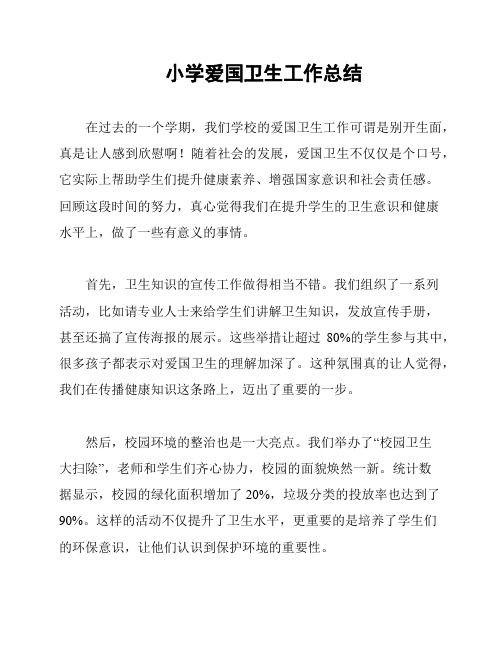 小学爱国卫生工作总结

在过去的一个学期，我们学校的爱国卫生工作可谓是别开生面，真是让人感到欣慰啊！随着社会的发展，爱国卫生不仅仅是个口号，它实际上帮助学生们提升健康素养、增强国家意识和社会责任感。回顾这段时间的努力，真心觉得我们在提升学生的卫生意识和健康水平上，做了一些有意义的事情。

首先，卫生知识的宣传工作做得相当不错。我们组织了一系列活动，比如请专业人士来给学生们讲解卫生知识，发放宣传手册，甚至还搞了宣传海报的展示。这些举措让超过 80%的学生参与其中，很多孩子都表示对爱国卫生的理解加深了。这种氛围真的让人觉得，我们在传播健康知识这条路上，迈出了重要的一步。

然后，校园环境的整治也是一大亮点。我们举办了“校园卫生大扫除”，老师和学生们齐心协力，校园的面貌焕然一新。统计数据显示，校园的绿化面积增加了 20%，垃圾分类的投放率也达到了 90%。这样的活动不仅提升了卫生水平，更重要的是培养了学生们的环保意识，让他们认识到保护环境的重要性。